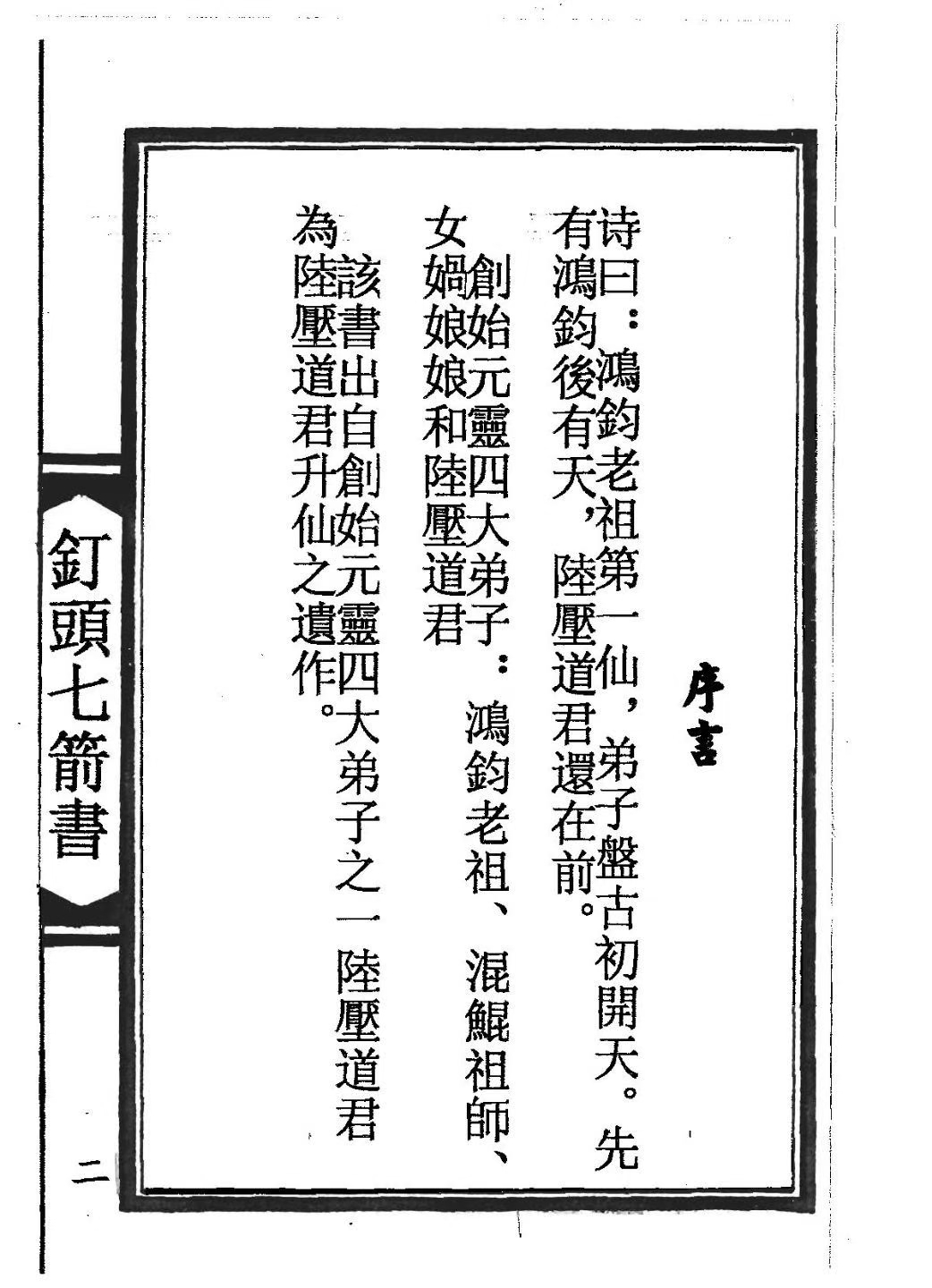 序言

诗曰：鴻鈞老祖第一仙，弟子盤古初開天。先有鴻鈞後有天，陸壓道君還在前。

創始元靈四大弟子：鴻鈞老祖、混鯤祖師、女媧娘娘和陸壓道君

該書出自創始元靈四大弟子之一陸壓道君為陸壓道君升仙之遺作。

釘頭七箭書

二